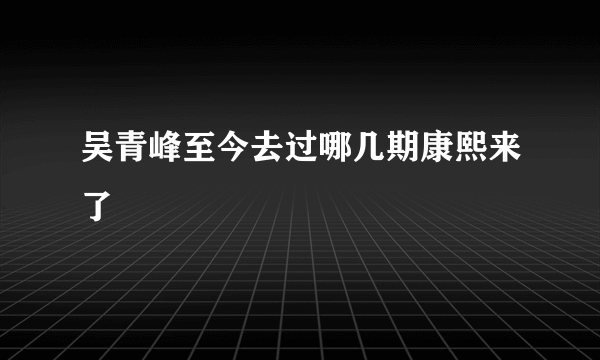 吴青峰至今去过哪几期康熙来了